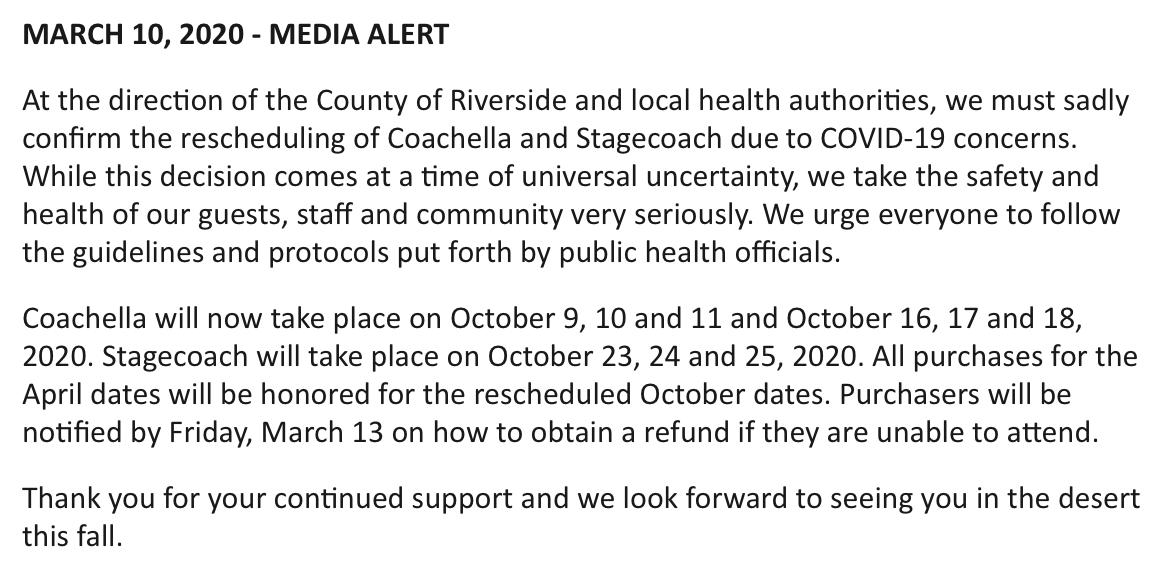 MARCH 10, 2020 - MEDIA ALERT

At the direction of the County of Riverside and local health authorities, we must sadly confirm the rescheduling of Coachella and Stagecoach due to COVID-19 concerns. While this decision comes at a time of universal uncertainty, we take the safety and health of our guests, staff and community very seriously. We urge everyone to follow the guidelines and protocols put forth by public health officials.

Coachella will now take place on October 9, 10 and 11 and October 16, 17 and 18, 2020. Stagecoach will take place on October 23, 24 and 25, 2020. All purchases for the April dates will be honored for the rescheduled October dates. Purchasers will be notified by Friday, March 13 on how to obtain a refund if they are unable to attend.

Thank you for your continued support and we look forward to seeing you in the desert this fall.